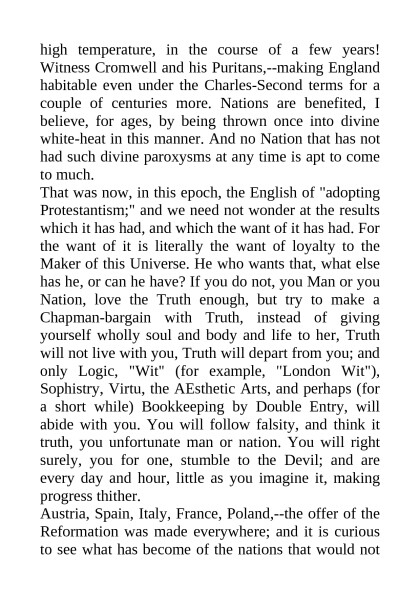 high temperature, in the course of a few years! Witness Cromwell and his Puritans,--making England habitable even under the Charles-Second terms for a couple of centuries more. Nations are benefited, I believe, for ages, by being thrown once into divine white-heat in this manner. And no Nation that has not had such divine paroxysms at any time is apt to come to much.

That was now, in this epoch, the English of "adopting Protestantism;" and we need not wonder at the results which it has had, and which the want of it has had. For the want of it is literally the want of loyalty to the Maker of this Universe. He who wants that, what else has he, or can he have? If you do not, you Man or you Nation, love the Truth enough, but try to make a Chapman-bargain with Truth, instead of giving yourself wholly soul and body and life to her, Truth will not live with you, Truth will depart from you; and only Logic, "Wit" (for example, "London Wit"), Sophistry, Virtu, the AEsthetic Arts, and perhaps (for a short while) Bookkeeping by Double Entry, will abide with you. You will follow falsity, and think it truth, you unfortunate man or nation. You will right surely, you for one, stumble to the Devil; and are every day and hour, little as you imagine it, making progress thither.

Austria, Spain, Italy, France, Poland,--the offer of the Reformation was made everywhere; and it is curious to see what has become of the nations that would not